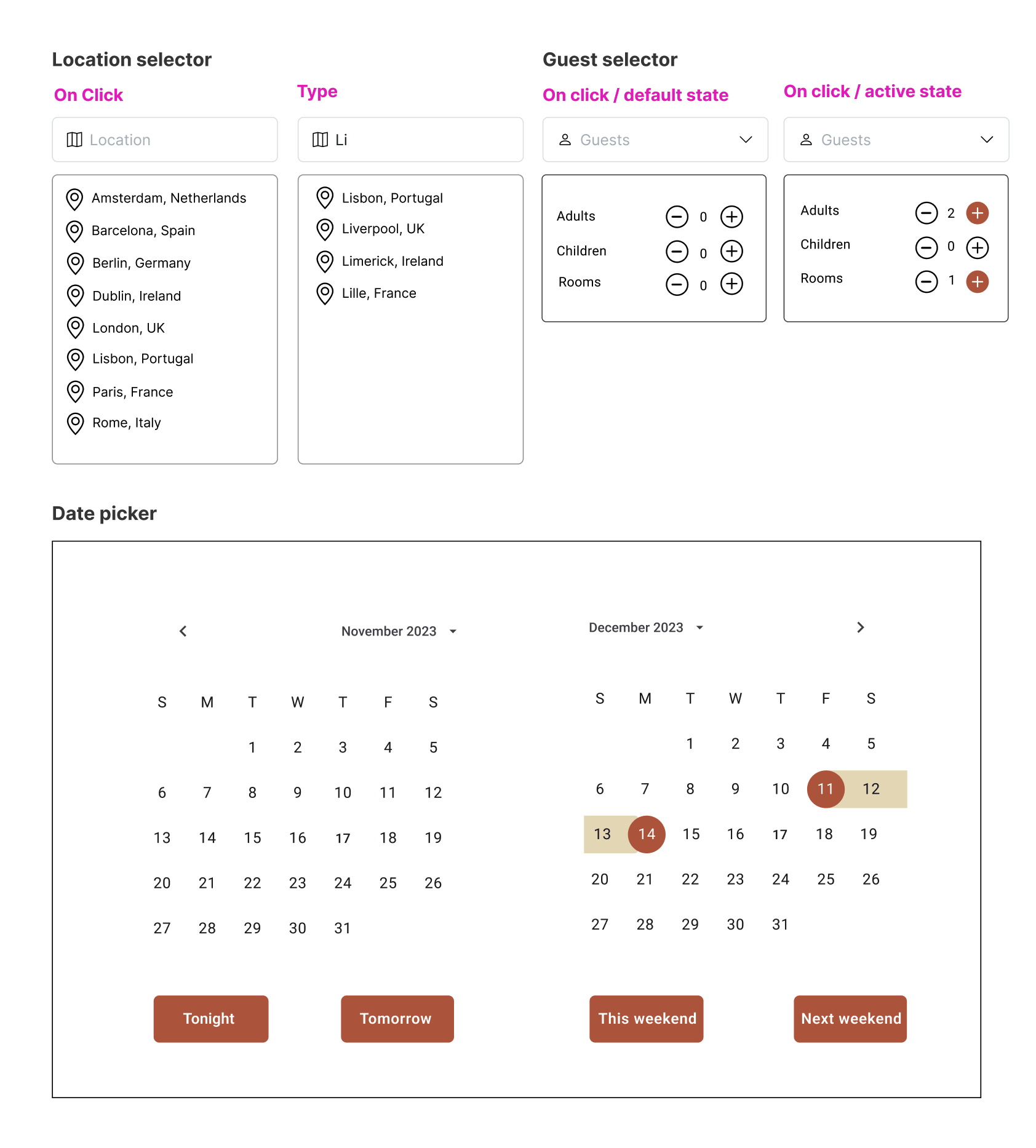 Location selector

On Click

Location

Amsterdam, Netherlands
Barcelona, Spain
Berlin, Germany
Dublin, Ireland
London, UK
Lisbon, Portugal
Paris, France
Rome, Italy

Type

Li

Lisbon, Portugal
Liverpool, UK
Limerick, Ireland
Lille, France

Guest selector

On click / default state

Guests

Adults 0
Children 0
Rooms 0

On click / active state

Guests

Adults 2
Children 0
Rooms 1

Date picker

November 2023

| S | M | T | W | T | F | S |
|---|---|---|---|---|---|---|
| | | 1 | 2 | 3 | 4 | 5 |
| 6 | 7 | 8 | 9 | 10 | 11 | 12 |
| 13 | 14 | 15 | 16 | 17 | 18 | 19 |
| 20 | 21 | 22 | 23 | 24 | 25 | 26 |
| 27 | 28 | 29 | 30 | 31 | | |

December 2023

| S | M | T | W | T | F | S |
|---|---|---|---|---|---|---|
| | | 1 | 2 | 3 | 4 | 5 |
| 6 | 7 | 8 | 9 | 10 | 11 | 12 |
| 13 | 14 | 15 | 16 | 17 | 18 | 19 |
| 20 | 21 | 22 | 23 | 24 | 25 | 26 |
| 27 | 28 | 29 | 30 | 31 | | |

Tonight
Tomorrow
This weekend
Next weekend